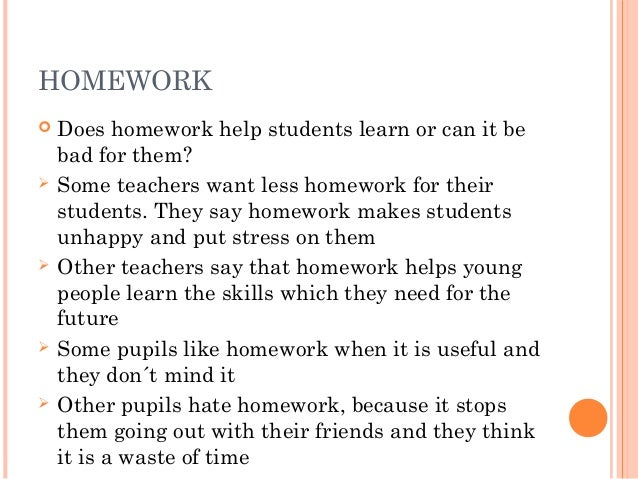 HOMEWORK

Does homework help students learn or can it be bad for them?

Some teachers want less homework for their students. They say homework makes students unhappy and put stress on them

Other teachers say that homework helps young people learn the skills which they need for the future

Some pupils like homework when it is useful and they don´t mind it

Other pupils hate homework, because it stops them going out with their friends and they think it is a waste of time